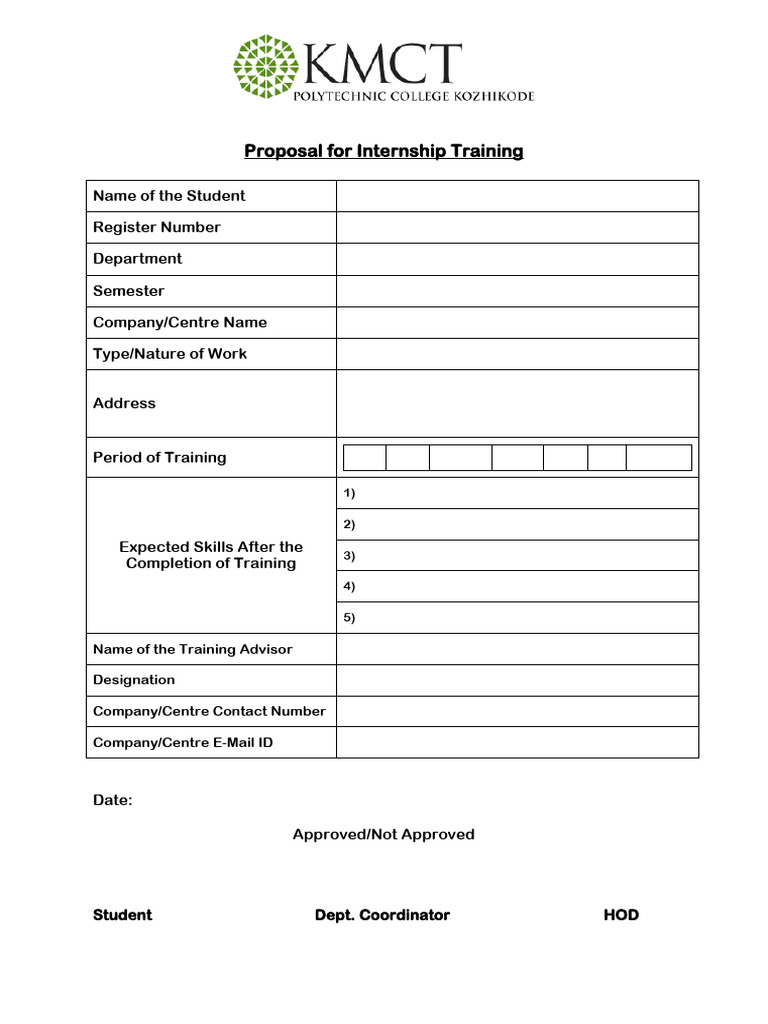 KMCT
POLYTECHNIC COLLEGE KOZHIKODE

Proposal for Internship Training

| Name of the Student | |
|---|---|
| Register Number | |
| Department | |
| Semester | |
| Company/Centre Name | |
| Type/Nature of Work | |
| Address | |
| Period of Training | |
| Expected Skills After the Completion of Training | 1) |
| | 2) |
| | 3) |
| | 4) |
| | 5) |
| Name of the Training Advisor | |
| Designation | |
| Company/Centre Contact Number | |
| Company/Centre E-Mail ID | |

Date:

Approved/Not Approved

Student Dept. Coordinator HOD